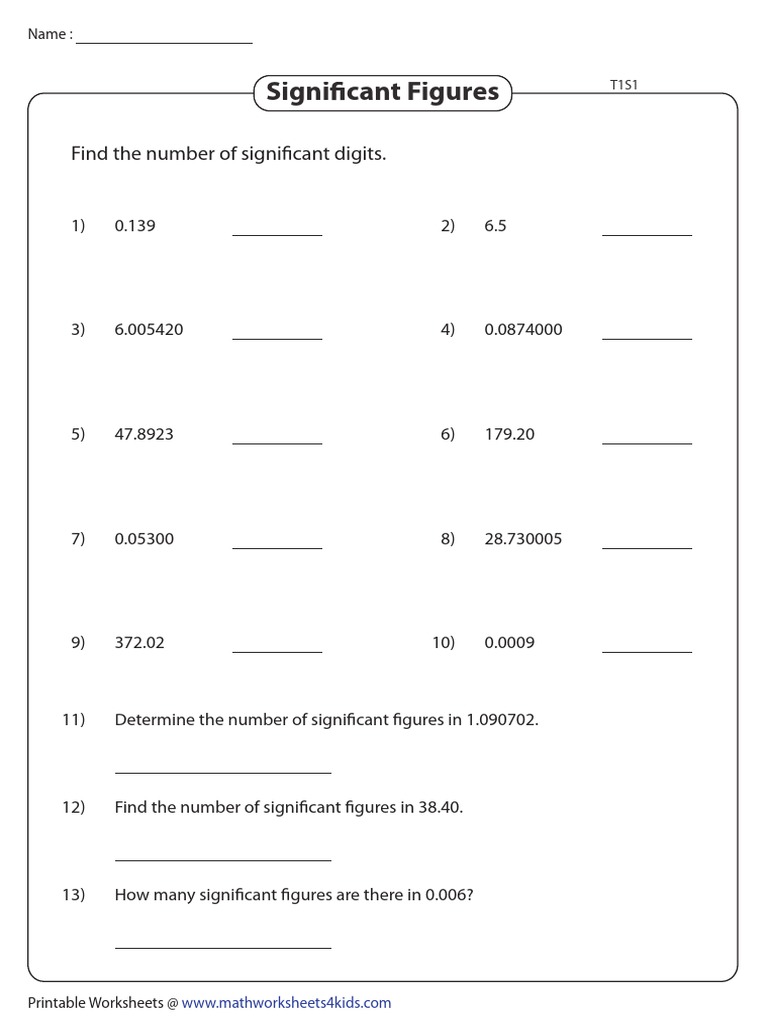 Name : ____________________

Significant Figures

T1S1

Find the number of significant digits.

1) 0.139 __________

2) 6.5 __________

3) 6.005420 __________

4) 0.0874000 __________

5) 47.8923 __________

6) 179.20 __________

7) 0.05300 __________

8) 28.730005 __________

9) 372.02 __________

10) 0.0009 __________

11) Determine the number of significant figures in 1.090702.

____________________

12) Find the number of significant figures in 38.40.

____________________

13) How many significant figures are there in 0.006?

____________________

Printable Worksheets @ www.mathworksheets4kids.com